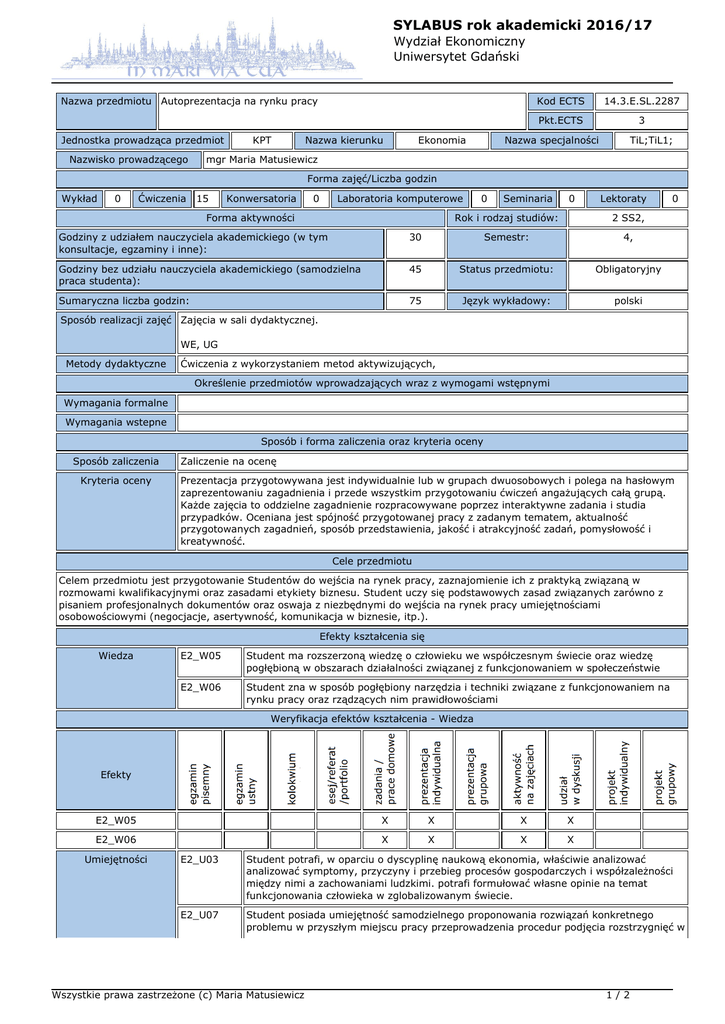 IN MARI VIA TUA

SYLABUS rok akademicki 2016/17
Wydział Ekonomiczny
Uniwersytet Gdański

| Nazwa przedmiotu | Autoprezentacja na rynku pracy | Kod ECTS | 14.3.E.SL.2287 |
|---|---|---|---|
| | | Pkt.ECTS | 3 |

| Jednostka prowadząca przedmiot | KPT | Nazwa kierunku | Ekonomia | Nazwa specjalności | TiL;TiL1; |
|---|---|---|---|---|---|

| Nazwisko prowadzącego | mgr Maria Matusiewicz |
|---|---|

Forma zajęć/Liczba godzin

| Wykład | 0 | Ćwiczenia | 15 | Konwersatoria | 0 | Laboratoria komputerowe | 0 | Seminaria | 0 | Lektoraty | 0 |
|---|---|---|---|---|---|---|---|---|---|---|---|

| Forma aktywności | | Rok i rodzaj studiów: | 2 SS2, |
|---|---|---|---|
| Godziny z udziałem nauczyciela akademickiego (w tym konsultacje, egzaminy i inne): | 30 | Semestr: | 4, |
| Godziny bez udziału nauczyciela akademickiego (samodzielna praca studenta): | 45 | Status przedmiotu: | Obligatoryjny |
| Sumaryczna liczba godzin: | 75 | Język wykładowy: | polski |

| Sposób realizacji zajęć | Zajęcia w sali dydaktycznej. WE, UG |
|---|---|
| Metody dydaktyczne | Ćwiczenia z wykorzystaniem metod aktywizujących, |

Określenie przedmiotów wprowadzających wraz z wymogami wstępnymi

| Wymagania formalne | |
|---|---|
| Wymagania wstepne | |

Sposób i forma zaliczenia oraz kryteria oceny

| Sposób zaliczenia | Zaliczenie na ocenę |
|---|---|
| Kryteria oceny | Prezentacja przygotowywana jest indywidualnie lub w grupach dwuosobowych i polega na hasłowym zaprezentowaniu zagadnienia i przede wszystkim przygotowaniu ćwiczeń angażujących całą grupą. Każde zajęcia to oddzielne zagadnienie rozpracowywane poprzez interaktywne zadania i studia przypadków. Oceniana jest spójność przygotowanej pracy z zadanym tematem, aktualność przygotowanych zagadnień, sposób przedstawienia, jakość i atrakcyjność zadań, pomysłowość i kreatywność. |

Cele przedmiotu

Celem przedmiotu jest przygotowanie Studentów do wejścia na rynek pracy, zaznajomienie ich z praktyką związaną w rozmowami kwalifikacyjnymi oraz zasadami etykiety biznesu. Student uczy się podstawowych zasad związanych zarówno z pisaniem profesjonalnych dokumentów oraz oswaja z niezbędnymi do wejścia na rynek pracy umiejętnościami osobowościowymi (negocjacje, asertywność, komunikacja w biznesie, itp.).

Efekty kształcenia się

| Wiedza | E2_W05 | Student ma rozszerzoną wiedzę o człowieku we współczesnym świecie oraz wiedzę pogłębioną w obszarach działalności związanej z funkcjonowaniem w społeczeństwie |
|---|---|---|
| | E2_W06 | Student zna w sposób pogłębiony narzędzia i techniki związane z funkcjonowaniem na rynku pracy oraz rządzących nim prawidłowościami |

Weryfikacja efektów kształcenia - Wiedza

| Efekty | egzamin pisemny | egzamin ustny | kolokwium | esej/referat /portfolio | zadania / prace domowe | prezentacja indywidualna | prezentacja grupowa | aktywność na zajęciach | udział w dyskusji | projekt indywidualny | projekt grupowy |
|---|---|---|---|---|---|---|---|---|---|---|---|
| E2_W05 | | | | | X | X | | X | X | | |
| E2_W06 | | | | | X | X | | X | X | | |

| Umiejętności | E2_U03 | Student potrafi, w oparciu o dyscyplinę naukową ekonomia, właściwie analizować analizować symptomy, przyczyny i przebieg procesów gospodarczych i współzależności między nimi a zachowaniami ludzkimi. potrafi formułować własne opinie na temat funkcjonowania człowieka w zglobalizowanym świecie. |
|---|---|---|
| | E2_U07 | Student posiada umiejętność samodzielnego proponowania rozwiązań konkretnego problemu w przyszłym miejscu pracy przeprowadzenia procedur podjęcia rozstrzygnięć w |

Wszystkie prawa zastrzeżone (c) Maria Matusiewicz 1 / 2